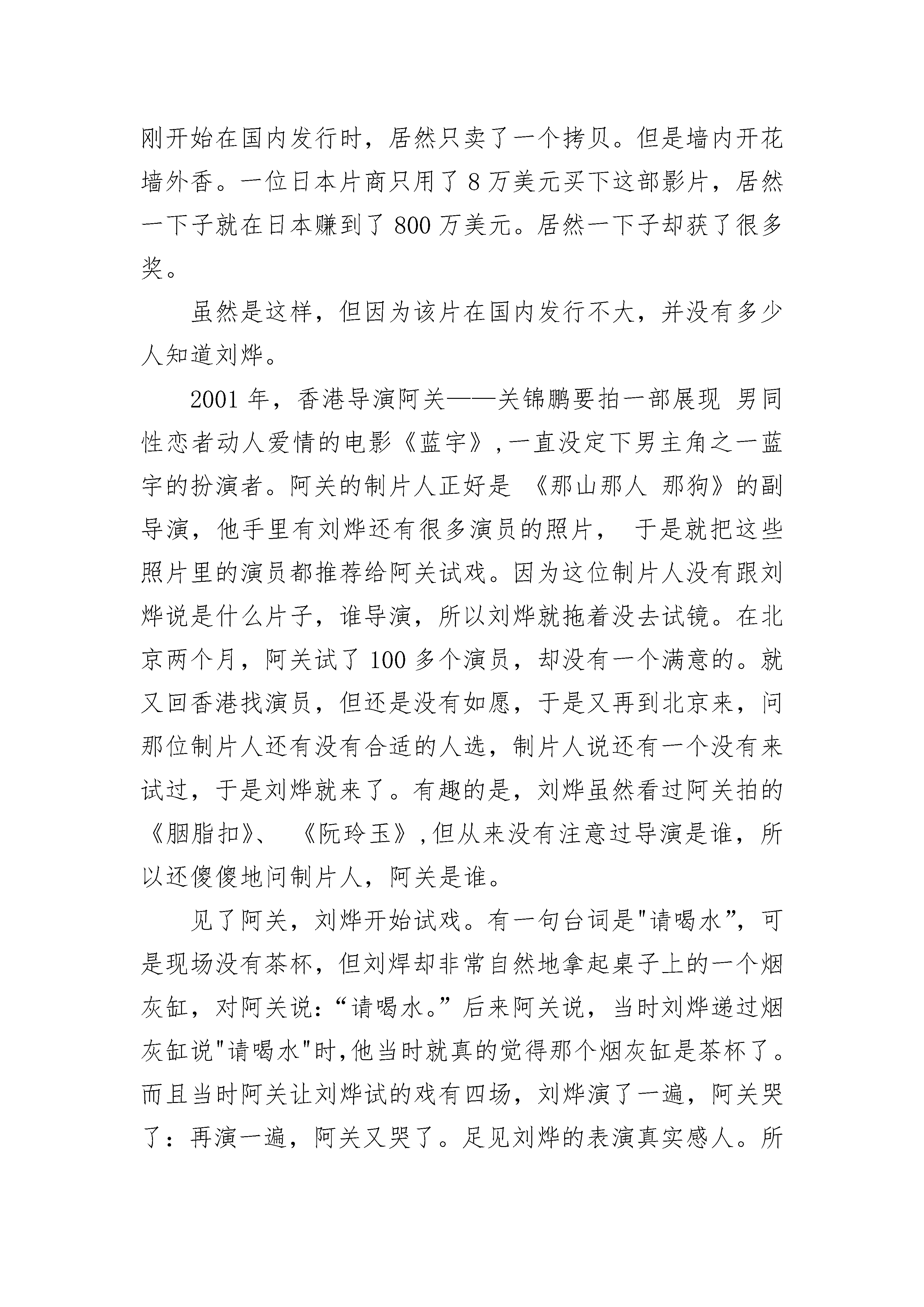 刚开始在国内发行时，居然只卖了一个拷贝。但是墙内开花墙外香。一位日本片商只用了 8 万美元买下这部影片，居然一下子就在日本赚到了 800 万美元。居然一下子却获了很多奖。

虽然是这样，但因为该片在国内发行不大，并没有多少人知道刘烨。

2001 年，香港导演阿关——关锦鹏要拍一部展现 男同性恋者动人爱情的电影《蓝宇》,一直没定下男主角之一蓝宇的扮演者。阿关的制片人正好是 《那山那人 那狗》的副导演，他手里有刘烨还有很多演员的照片， 于是就把这些照片里的演员都推荐给阿关试戏。因为这位制片人没有跟刘烨说是什么片子，谁导演，所以刘烨就拖着没去试镜。在北京两个月，阿关试了 100 多个演员，却没有一个满意的。就又回香港找演员，但还是没有如愿，于是又再到北京来，问那位制片人还有没有合适的人选，制片人说还有一个没有来试过，于是刘烨就来了。有趣的是，刘烨虽然看过阿关拍的《胭脂扣》、 《阮玲玉》,但从来没有注意过导演是谁，所以还傻傻地问制片人，阿关是谁。

见了阿关，刘烨开始试戏。有一句台词是"请喝水”，可是现场没有茶杯，但刘焊却非常自然地拿起桌子上的一个烟灰缸，对阿关说：“请喝水。”后来阿关说，当时刘烨递过烟灰缸说"请喝水"时,他当时就真的觉得那个烟灰缸是茶杯了。而且当时阿关让刘烨试的戏有四场，刘烨演了一遍，阿关哭了：再演一遍，阿关又哭了。足见刘烨的表演真实感人。所